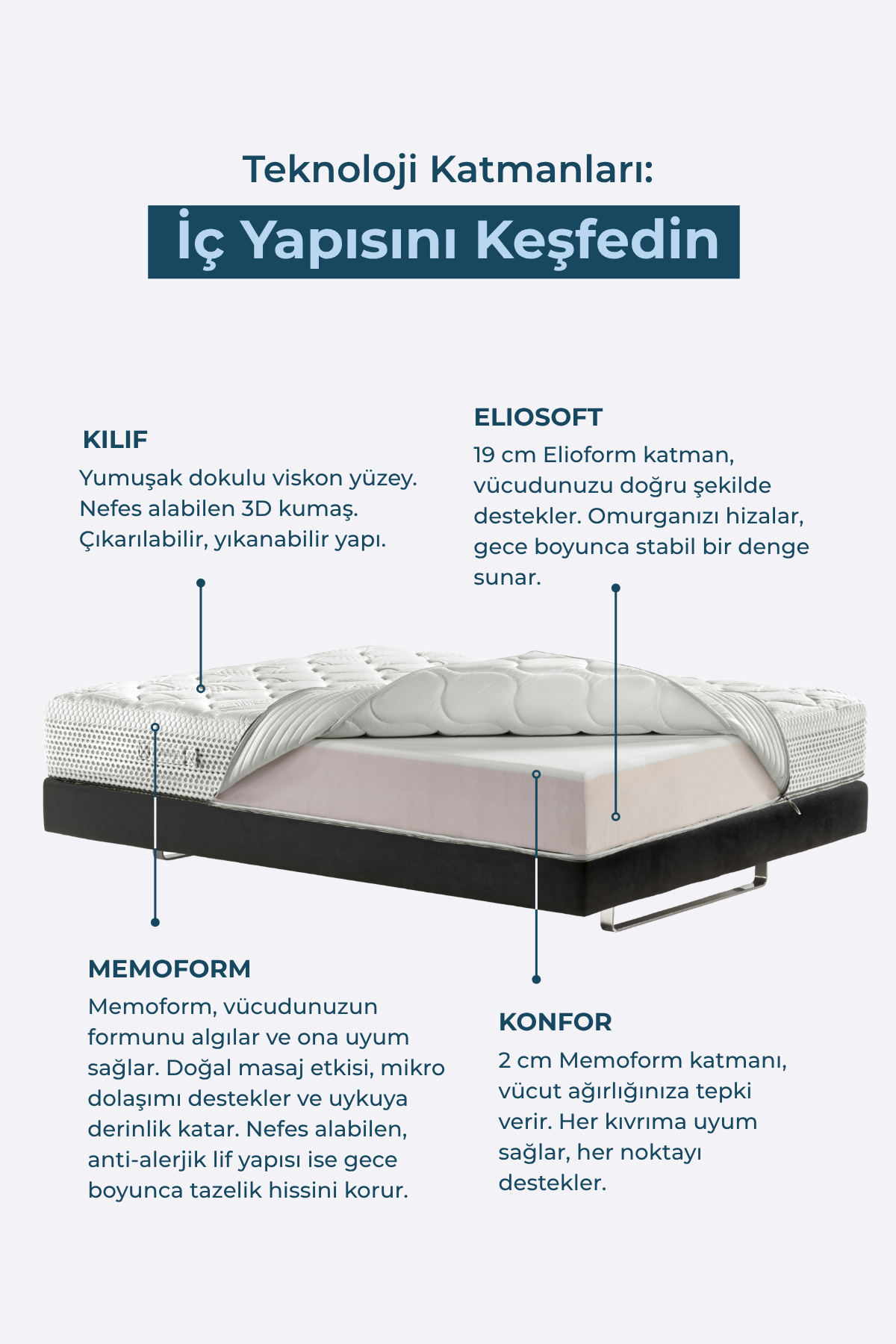 Teknoloji Katmanları:

İç Yapısını Keşfedin

KILIF

Yumuşak dokulu viskon yüzey. Nefes alabilen 3D kumaş. Çıkarılabilir, yıkanabilir yapı.

ELIOSOFT

19 cm Elioform katman, vücudunuzu doğru şekilde destekler. Omurganızı hizalar, gece boyunca stabil bir denge sunar.

MEMOFORM

Memoform, vücudunuzun formunu algılar ve ona uyum sağlar. Doğal masaj etkisi, mikro dolaşımı destekler ve uykuya derinlik katar. Nefes alabilen, anti-alerjik lif yapısı ise gece boyunca tazelik hissini korur.

KONFOR

2 cm Memoform katmanı, vücut ağırlığınıza tepki verir. Her kıvrıma uyum sağlar, her noktayı destekler.